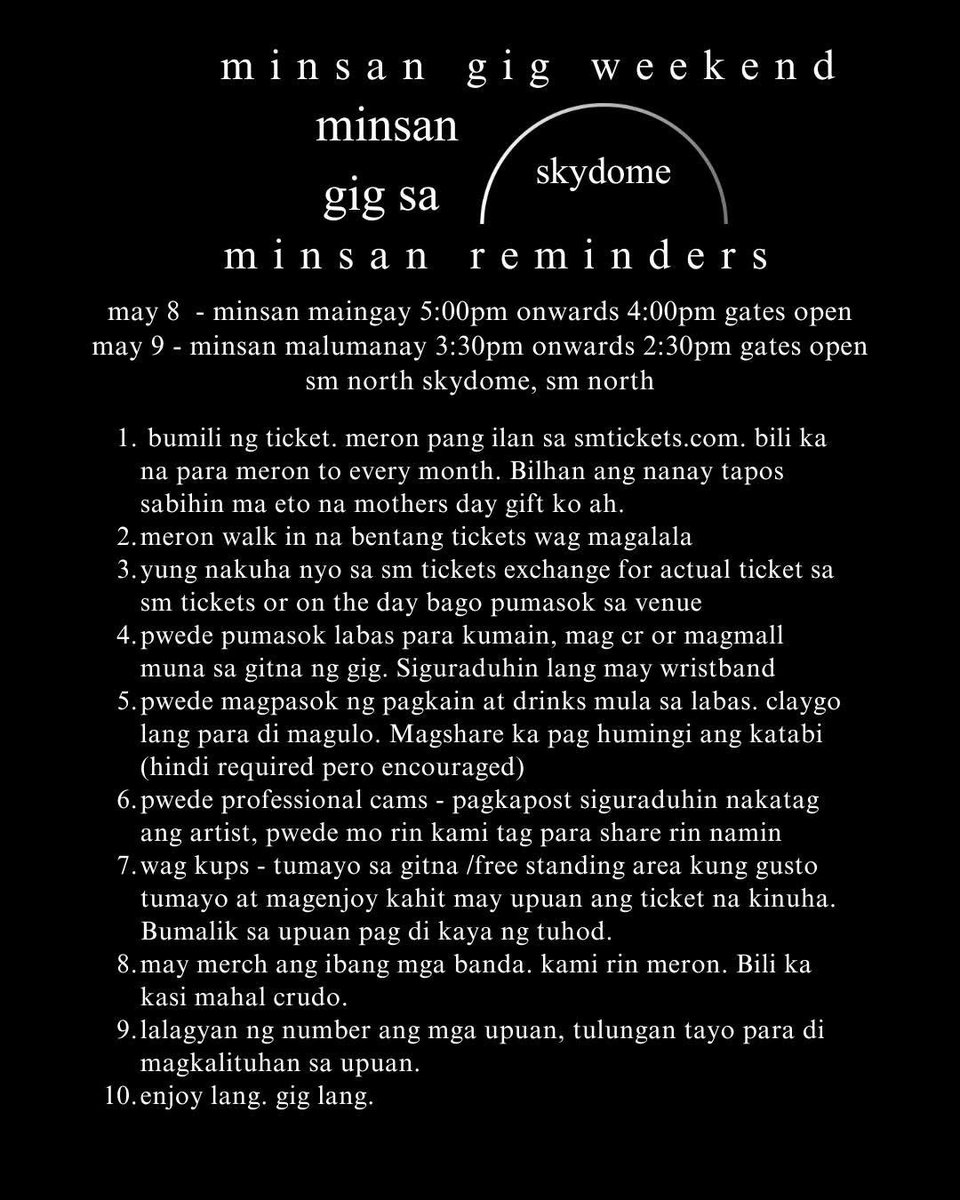 minsan gig weekend

minsan gig sa

skydome

minsan reminders

may 8 - minsan maingay 5:00pm onwards 4:00pm gates open
may 9 - minsan malumanay 3:30pm onwards 2:30pm gates open
sm north skydome, sm north

1. bumili ng ticket. meron pang ilan sa smtickets.com. bili ka na para meron to every month. Bilhan ang nanay tapos sabihin ma eto na mothers day gift ko ah.
2. meron walk in na bentang tickets wag magalala
3. yung nakuha nyo sa sm tickets exchange for actual ticket sa sm tickets or on the day bago pumasok sa venue
4. pwede pumasok labas para kumain, mag cr or magmall muna sa gitna ng gig. Siguraduhin lang may wristband
5. pwede magpasok ng pagkain at drinks mula sa labas. claygo lang para di magulo. Magshare ka pag humingi ang katabi (hindi required pero encouraged)
6. pwede professional cams - pagkapost siguraduhin nakatag ang artist, pwede mo rin kami tag para share rin namin
7. wag kups - tumayo sa gitna /free standing area kung gusto tumayo at magenjoy kahit may upuan ang ticket na kinuha. Bumalik sa upuan pag di kaya ng tuhod.
8. may merch ang ibang mga banda. kami rin meron. Bili ka kasi mahal crudo.
9. lalagyan ng number ang mga upuan, tulungan tayo para di magkalituhan sa upuan.
10. enjoy lang. gig lang.